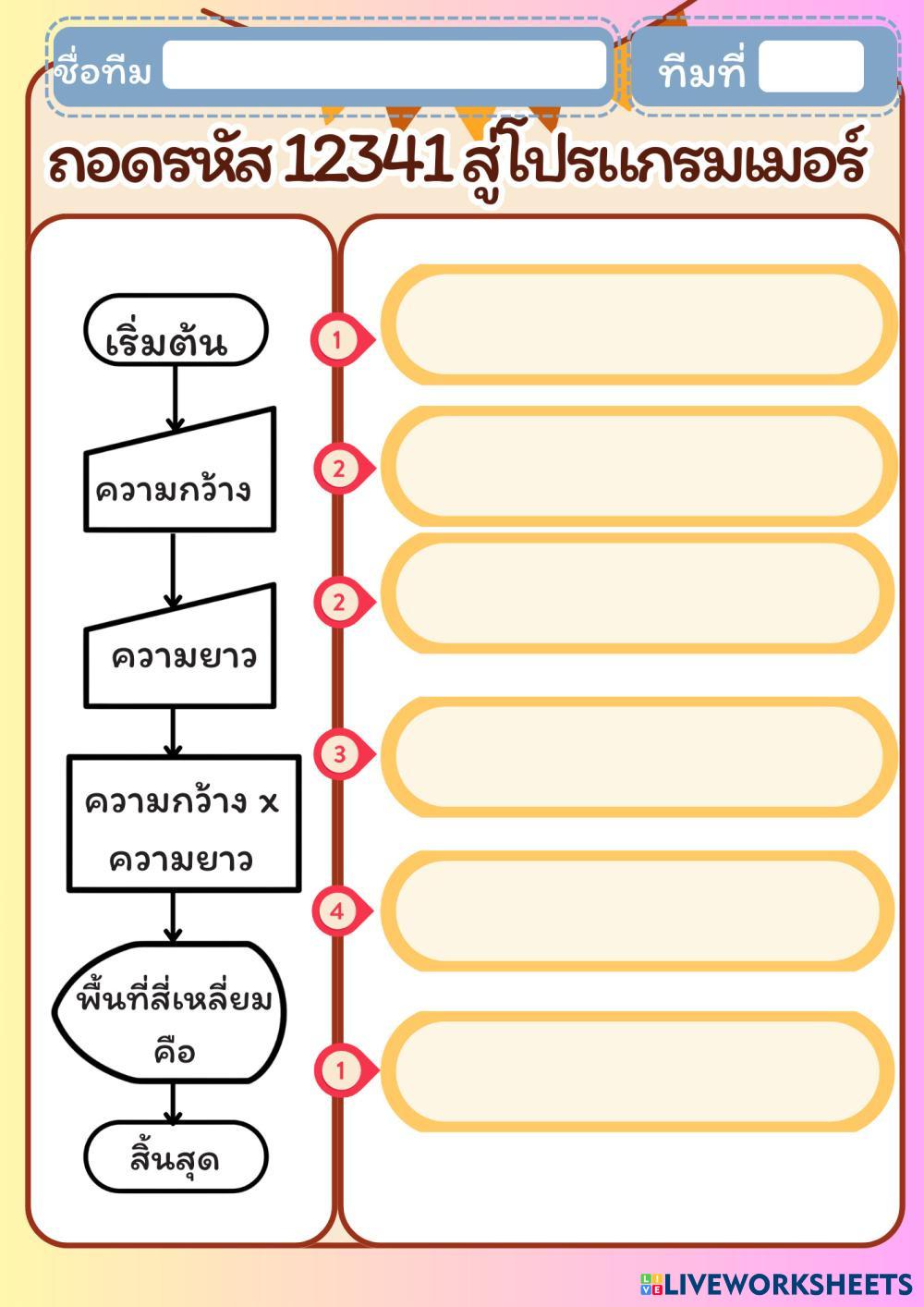 ชื่อทีม

ทีมที่

ถอดรหัส 12341 สู่โปรแกรมเมอร์

เริ่มต้น

ความกว้าง

ความยาว

ความกว้าง x ความยาว

พื้นที่สี่เหลี่ยมคือ

สิ้นสุด

1

2

2

3

4

1

LIVEWORKSHEETS